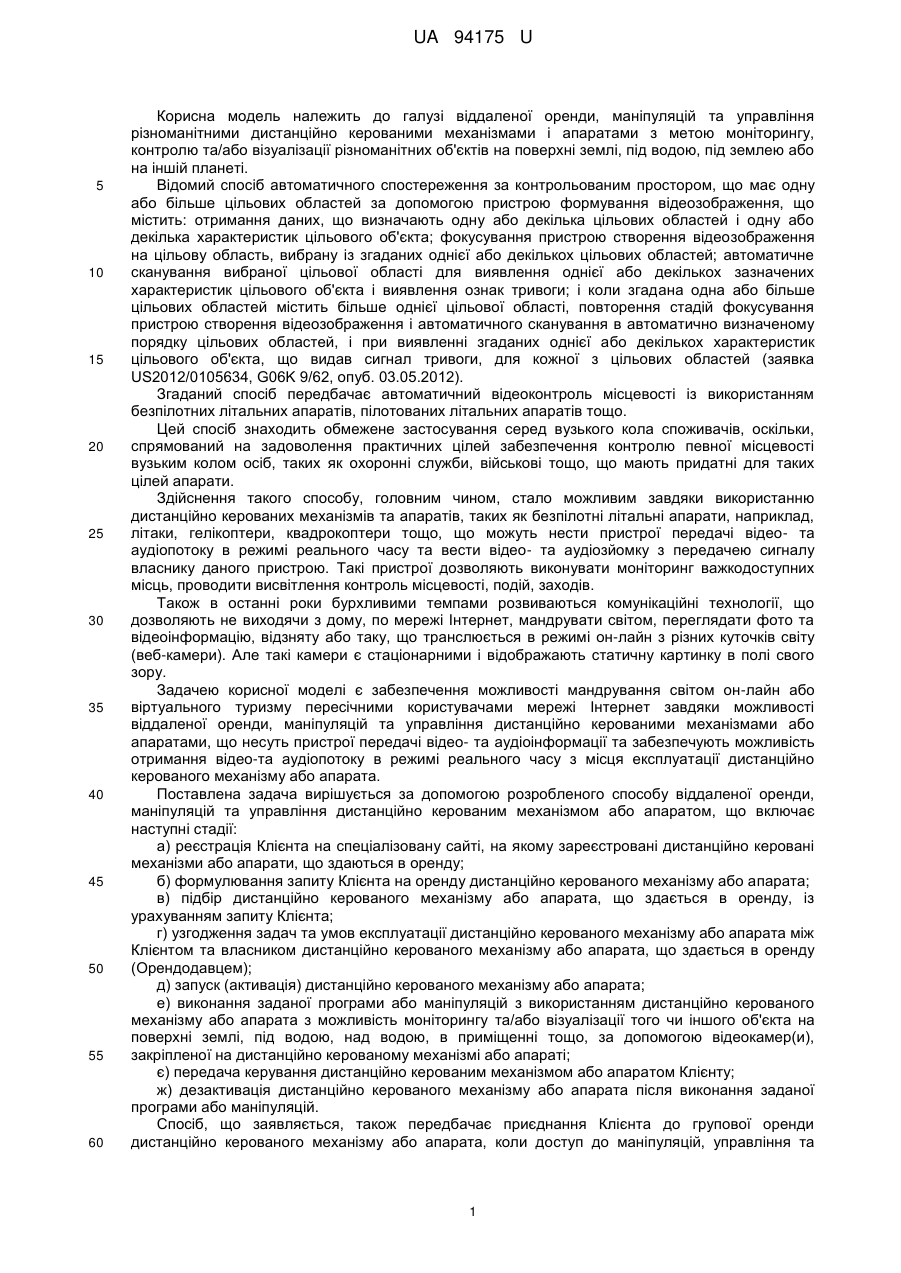 UA 94175 U

Корисна модель належить до галузі віддаленої оренди, маніпуляцій та управління різноманітними дистанційно керованими механізмами і апаратами з метою моніторингу, контролю та/або візуалізації різноманітних об'єктів на поверхні землі, під водою, під землею або на іншій планеті.

5 Відомий спосіб автоматичного спостереження за контрольованим простором, що має одну або більше цільових областей за допомогою пристрою формування відеозображення, що містить: отримання даних, що визначають одну або декілька цільових областей і одну або декілька характеристик цільового об'єкта; фокусування пристрою створення відеозображення на цільову область, вибрану із згаданих однієї або декількох цільових областей; автоматичне 10 сканування вибраної цільової області для виявлення однієї або декількох зазначених характеристик цільового об'єкта і виявлення ознак тривоги; і коли згадана одна або більше цільових областей містить більше однієї цільової області, повторення стадій фокусування пристрою створення відеозображення і автоматичного сканування в автоматично визначеному порядку цільових областей, і при виявленні згаданих однієї або декількох характеристик 15 цільового об'єкта, що видав сигнал тривоги, для кожної з цільових областей (заявка US2012/0105634, G06K 9/62, опуб. 03.05.2012).

Згаданий спосіб передбачає автоматичний відеоконтроль місцевості із використанням безпілотних літальних апаратів, пілотованих літальних апаратів тощо.

Цей спосіб знаходить обмежене застосування серед вузького кола споживачів, оскільки, 20 спрямований на задоволення практичних цілей забезпечення контролю певної місцевості вузьким колом осіб, таких як охоронні служби, військові тощо, що мають придатні для таких цілей апарати.

Здійснення такого способу, головним чином, стало можливим завдяки використанню дистанційно керованих механізмів та апаратів, таких як безпілотні літальні апарати, наприклад, 25 літаки, гелікоптери, квадрокоптери тощо, що можуть нести пристрої передачі відео- та аудіопотоку в режимі реального часу та вести відео- та аудіозйомку з передачею сигналу власнику даного пристрою. Такі пристрої дозволяють виконувати моніторинг важкодоступних місць, проводити висвітлення контроль місцевості, подій, заходів.

Також в останні роки бурхливими темпами розвиваються комунікаційні технології, що 30 дозволяють не виходячи з дому, по мережі Інтернет, мандрувати світом, переглядати фото та відеоінформацію, відзняту або таку, що транслюється в режимі он-лайн з різних куточків світу (веб-камери). Але такі камери є стаціонарними і відображають статичну картинку в полі свого зору.

Задачею корисної моделі є забезпечення можливості мандрування світом он-лайн або 35 віртуального туризму пересічними користувачами мережі Інтернет завдяки можливості віддаленої оренди, маніпуляцій та управління дистанційно керованими механізмами або апаратами, що несуть пристрої передачі відео- та аудіоінформації та забезпечують можливість отримання відео-та аудіопотоку в режимі реального часу з місця експлуатації дистанційно керованого механізму або апарата.

40 Поставлена задача вирішується за допомогою розробленого способу віддаленої оренди, маніпуляцій та управління дистанційно керованим механізмом або апаратом, що включає наступні стадії:

а) реєстрація Клієнта на спеціалізовану сайті, на якому зареєстровані дистанційно керовані механізми або апарати, що здаються в оренду;

45 б) формулювання запиту Клієнта на оренду дистанційно керованого механізму або апарата;

в) підбір дистанційно керованого механізму або апарата, що здається в оренду, із урахуванням запиту Клієнта;

г) узгодження задач та умов експлуатації дистанційно керованого механізму або апарата між Клієнтом та власником дистанційно керованого механізму або апарата, що здається в оренду 50 (Орендодавцем);

д) запуск (активація) дистанційно керованого механізму або апарата;

е) виконання заданої програми або маніпуляцій з використанням дистанційно керованого механізму або апарата з можливість моніторингу та/або візуалізації того чи іншого об'єкта на поверхні землі, під водою, над водою, в приміщенні тощо, за допомогою відеокамер(и), 55 закріпленої на дистанційно керованому механізмі або апараті;

є) передача керування дистанційно керованим механізмом або апаратом Клієнту;

ж) дезактивація дистанційно керованого механізму або апарата після виконання заданої програми або маніпуляцій.

Спосіб, що заявляється, також передбачає приєднання Клієнта до групової оренди 60 дистанційно керованого механізму або апарата, коли доступ до маніпуляцій, управління та

1